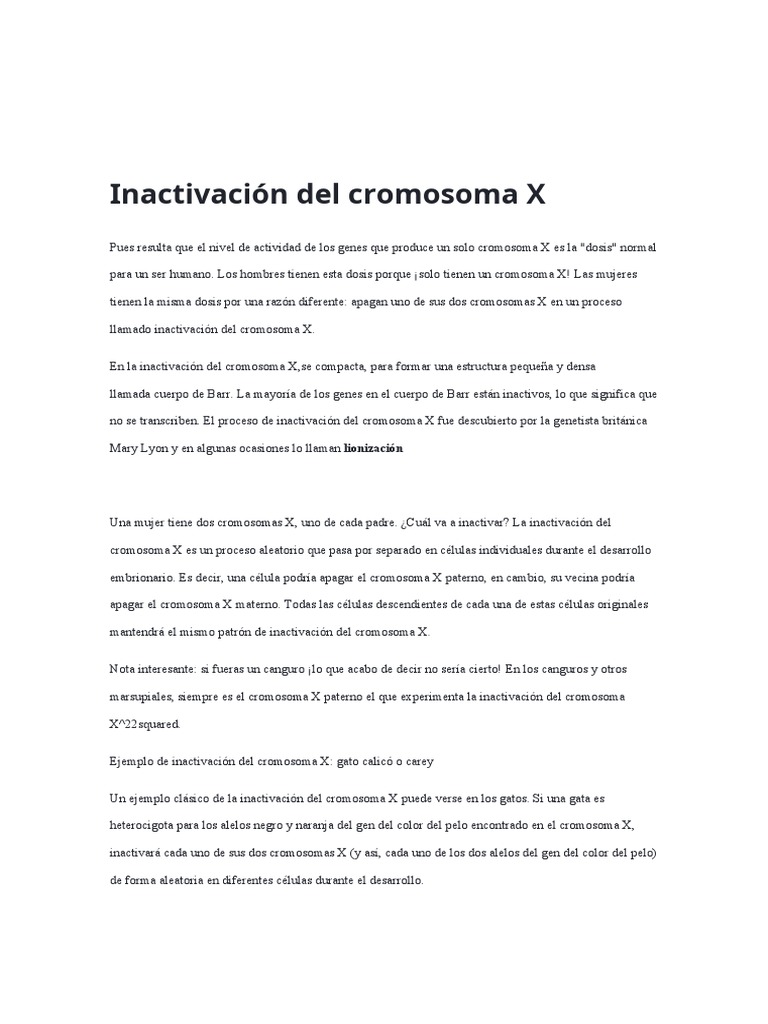 Inactivación del cromosoma X

Pues resulta que el nivel de actividad de los genes que produce un solo cromosoma X es la "dosis" normal para un ser humano. Los hombres tienen esta dosis porque ¡solo tienen un cromosoma X! Las mujeres tienen la misma dosis por una razón diferente: apagan uno de sus dos cromosomas X en un proceso llamado inactivación del cromosoma X.

En la inactivación del cromosoma X,se compacta, para formar una estructura pequeña y densa llamada cuerpo de Barr. La mayoría de los genes en el cuerpo de Barr están inactivos, lo que significa que no se transcriben. El proceso de inactivación del cromosoma X fue descubierto por la genetista británica Mary Lyon y en algunas ocasiones lo llaman lionización

Una mujer tiene dos cromosomas X, uno de cada padre. ¿Cuál va a inactivar? La inactivación del cromosoma X es un proceso aleatorio que pasa por separado en células individuales durante el desarrollo embrionario. Es decir, una célula podría apagar el cromosoma X paterno, en cambio, su vecina podría apagar el cromosoma X materno. Todas las células descendientes de cada una de estas células originales mantendrá el mismo patrón de inactivación del cromosoma X.

Nota interesante: si fueras un canguro ¡lo que acabo de decir no sería cierto! En los canguros y otros marsupiales, siempre es el cromosoma X paterno el que experimenta la inactivación del cromosoma X^22squared.

Ejemplo de inactivación del cromosoma X: gato calicó o carey

Un ejemplo clásico de la inactivación del cromosoma X puede verse en los gatos. Si una gata es heterocigota para los alelos negro y naranja del gen del color del pelo encontrado en el cromosoma X, inactivará cada uno de sus dos cromosomas X (y así, cada uno de los dos alelos del gen del color del pelo) de forma aleatoria en diferentes células durante el desarrollo.